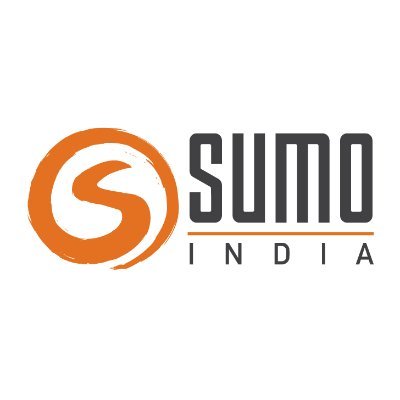 SUMO
INDIA